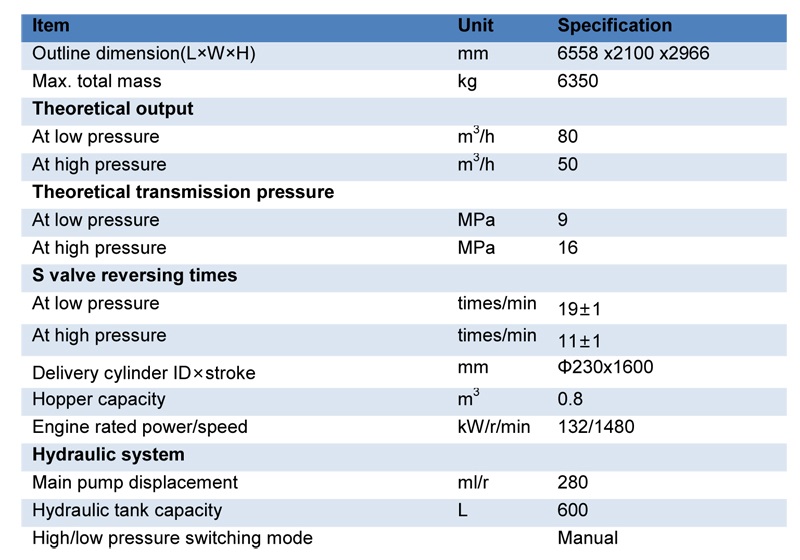 | Item | Unit | Specification |
|---|---|---|
| Outline dimension(L×W×H) | mm | 6558 x2100 x2966 |
| Max. total mass | kg | 6350 |
| **Theoretical output** | | |
| At low pressure | $m^3/h$ | 80 |
| At high pressure | $m^3/h$ | 50 |
| **Theoretical transmission pressure** | | |
| At low pressure | MPa | 9 |
| At high pressure | MPa | 16 |
| **S valve reversing times** | | |
| At low pressure | times/min | 19±1 |
| At high pressure | times/min | 11±1 |
| Delivery cylinder ID×stroke | mm | Φ230x1600 |
| Hopper capacity | $m^3$ | 0.8 |
| Engine rated power/speed | kW/r/min | 132/1480 |
| **Hydraulic system** | | |
| Main pump displacement | ml/r | 280 |
| Hydraulic tank capacity | L | 600 |
| High/low pressure switching mode | | Manual |